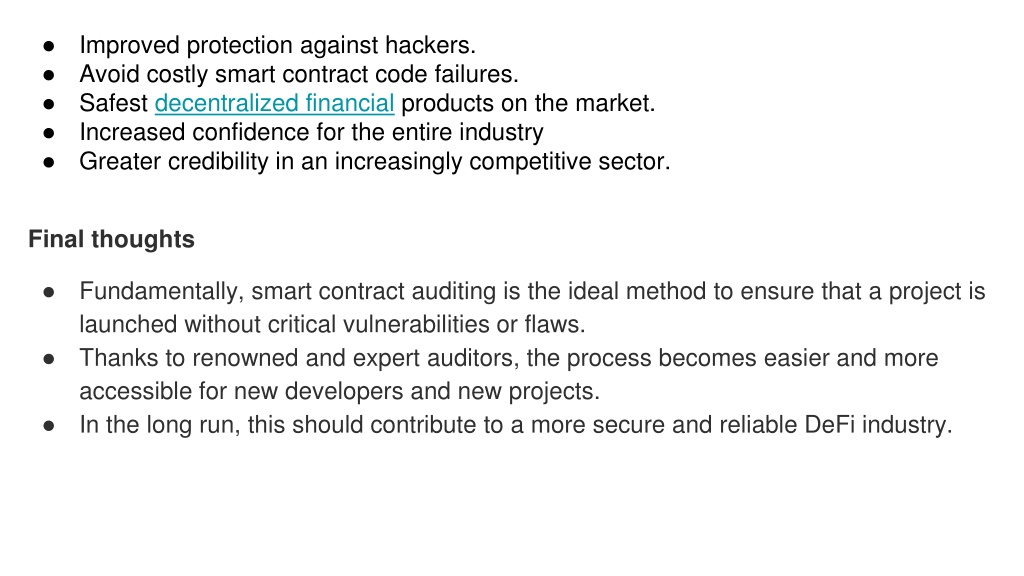 ● Improved protection against hackers.
● Avoid costly smart contract code failures.
● Safest decentralized financial products on the market.
● Increased confidence for the entire industry
● Greater credibility in an increasingly competitive sector.

Final thoughts

● Fundamentally, smart contract auditing is the ideal method to ensure that a project is launched without critical vulnerabilities or flaws.
● Thanks to renowned and expert auditors, the process becomes easier and more accessible for new developers and new projects.
● In the long run, this should contribute to a more secure and reliable DeFi industry.